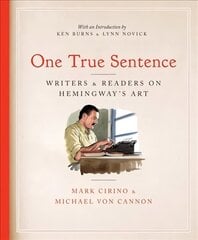 With an Introduction by
KEN BURNS & LYNN NOVICK

One True Sentence

WRITERS & READERS ON
HEMINGWAY'S ART

MARK CIRINO &
MICHAEL VON CANNON